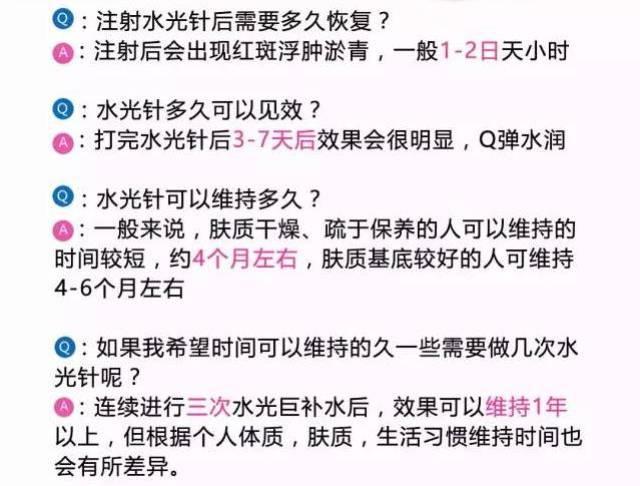 Q：注射水光针后需要多久恢复？
A：注射后会出现红斑浮肿淤青，一般1-2日天小时

Q：水光针多久可以见效？
A：打完水光针后3-7天后效果会很明显，Q弹水润

Q：水光针可以维持多久？
A：一般来说，肤质干燥、疏于保养的人可以维持的时间较短，约4个月左右，肤质基底较好的人可维持4-6个月左右

Q：如果我希望时间可以维持的久一些需要做几次水光针呢？
A：连续进行三次水光巨补水后，效果可以维持1年以上，但根据个人体质，肤质，生活习惯维持时间也会有所差异。